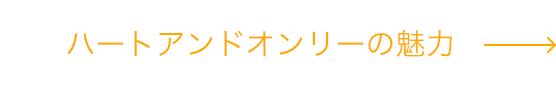 ハートアンドオンリーの魅力